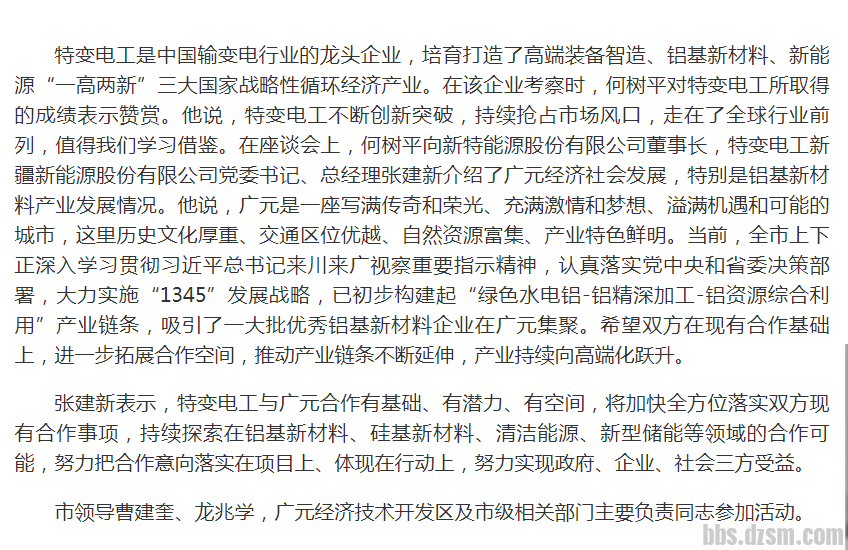 特变电工是中国输变电行业的龙头企业，培育打造了高端装备智造、铝基新材料、新能源“一高两新”三大国家战略性循环经济产业。在该企业考察时，何树平对特变电工所取得的成绩表示赞赏。他说，特变电工不断创新突破，持续抢占市场风口，走在了全球行业前列，值得我们学习借鉴。在座谈会上，何树平向新特能源股份有限公司董事长，特变电工新疆新能源股份有限公司党委书记、总经理张建新介绍了广元经济社会发展，特别是铝基新材料产业发展情况。他说，广元是一座写满传奇和荣光、充满激情和梦想、溢满机遇和可能的城市，这里历史文化厚重、交通区位优越、自然资源富集、产业特色鲜明。当前，全市上下正深入学习贯彻习近平总书记来川来广视察重要指示精神，认真落实党中央和省委决策部署，大力实施“1345”发展战略，已初步构建起“绿色水电铝-铝精深加工-铝资源综合利用”产业链条，吸引了一大批优秀铝基新材料企业在广元集聚。希望双方在现有合作基础上，进一步拓展合作空间，推动产业链条不断延伸，产业持续向高端化跃升。

张建新表示，特变电工与广元合作有基础、有潜力、有空间，将加快全方位落实双方现有合作事项，持续探索在铝基新材料、硅基新材料、清洁能源、新型储能等领域的合作可能，努力把合作意向落实在项目上、体现在行动上，努力实现政府、企业、社会三方受益。

市领导曹建奎、龙兆学，广元经济技术开发区及市级相关部门主要负责同志参加活动。

bbs.dzsm.com